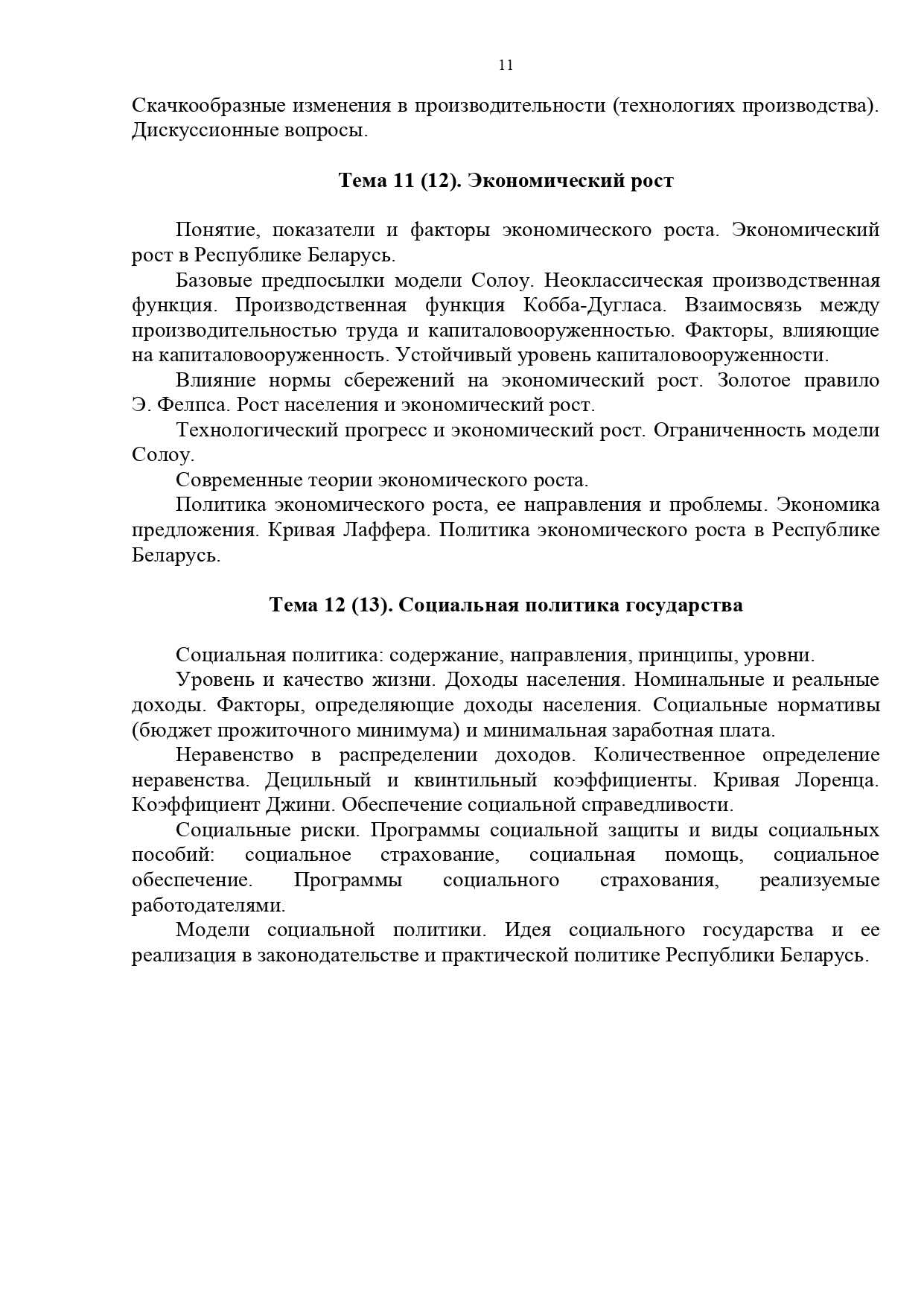 11

Скачкообразные изменения в производительности (технологиях производства). Дискуссионные вопросы.

Тема 11 (12). Экономический рост

Понятие, показатели и факторы экономического роста. Экономический рост в Республике Беларусь.

Базовые предпосылки модели Солоу. Неоклассическая производственная функция. Производственная функция Кобба-Дугласа. Взаимосвязь между производительностью труда и капиталовооруженностью. Факторы, влияющие на капиталовооруженность. Устойчивый уровень капиталовооруженности.

Влияние нормы сбережений на экономический рост. Золотое правило Э. Фелпса. Рост населения и экономический рост.

Технологический прогресс и экономический рост. Ограниченность модели Солоу.

Современные теории экономического роста.

Политика экономического роста, ее направления и проблемы. Экономика предложения. Кривая Лаффера. Политика экономического роста в Республике Беларусь.

Тема 12 (13). Социальная политика государства

Социальная политика: содержание, направления, принципы, уровни.

Уровень и качество жизни. Доходы населения. Номинальные и реальные доходы. Факторы, определяющие доходы населения. Социальные нормативы (бюджет прожиточного минимума) и минимальная заработная плата.

Неравенство в распределении доходов. Количественное определение неравенства. Децильный и квинтильный коэффициенты. Кривая Лоренца. Коэффициент Джини. Обеспечение социальной справедливости.

Социальные риски. Программы социальной защиты и виды социальных пособий: социальное страхование, социальная помощь, социальное обеспечение. Программы социального страхования, реализуемые работодателями.

Модели социальной политики. Идея социального государства и ее реализация в законодательстве и практической политике Республики Беларусь.